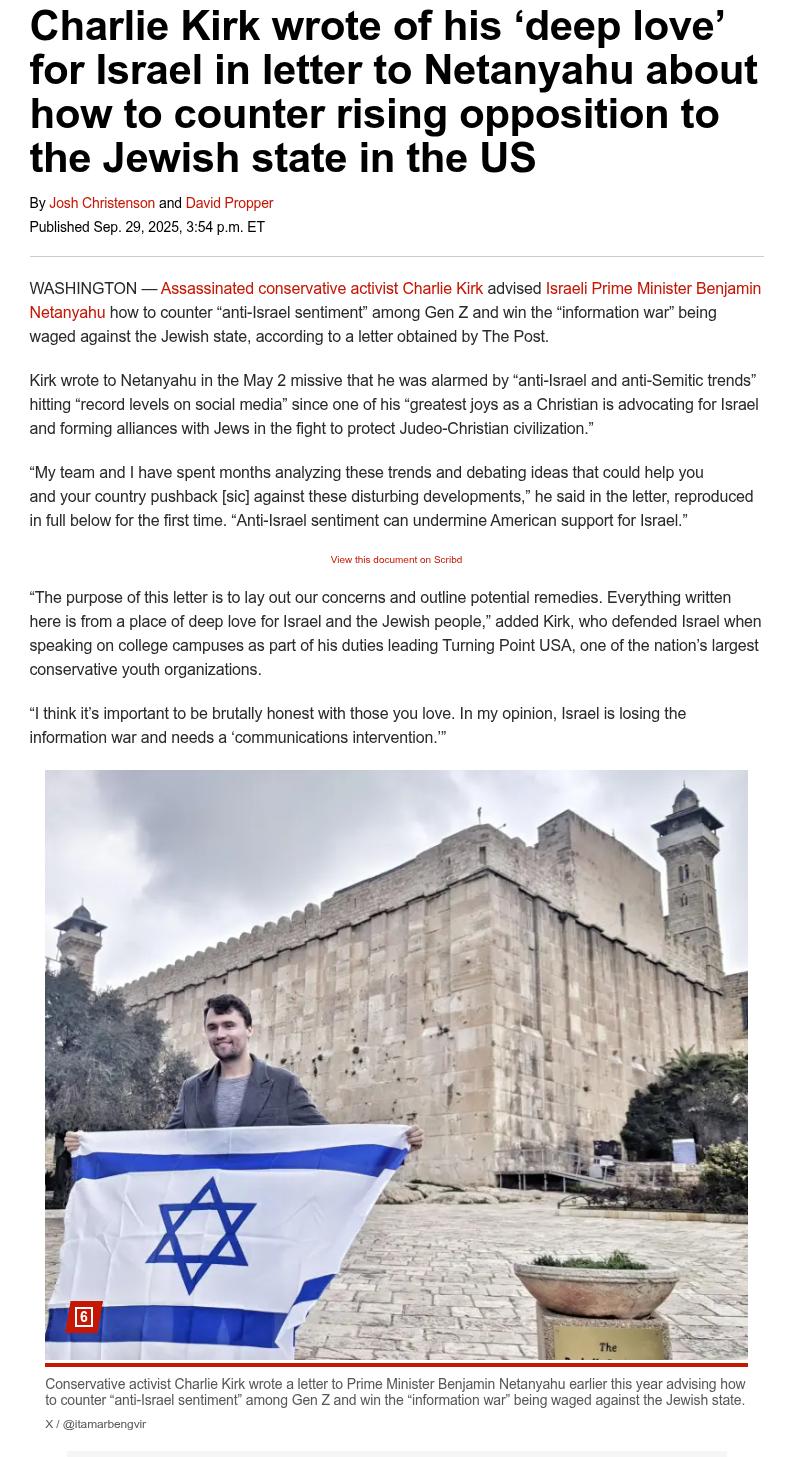 Charlie Kirk wrote of his ‘deep love’ for Israel in letter to Netanyahu about how to counter rising opposition to the Jewish state in the US

By Josh Christenson and David Propper
Published Sep. 29, 2025, 3:54 p.m. ET

WASHINGTON — Assassinated conservative activist Charlie Kirk advised Israeli Prime Minister Benjamin Netanyahu how to counter “anti-Israel sentiment” among Gen Z and win the “information war” being waged against the Jewish state, according to a letter obtained by The Post.

Kirk wrote to Netanyahu in the May 2 missive that he was alarmed by “anti-Israel and anti-Semitic trends” hitting “record levels on social media” since one of his “greatest joys as a Christian is advocating for Israel and forming alliances with Jews in the fight to protect Judeo-Christian civilization.”

“My team and I have spent months analyzing these trends and debating ideas that could help you and your country pushback [sic] against these disturbing developments,” he said in the letter, reproduced in full below for the first time. “Anti-Israel sentiment can undermine American support for Israel.”

View this document on Scribd

“The purpose of this letter is to lay out our concerns and outline potential remedies. Everything written here is from a place of deep love for Israel and the Jewish people,” added Kirk, who defended Israel when speaking on college campuses as part of his duties leading Turning Point USA, one of the nation’s largest conservative youth organizations.

“I think it’s important to be brutally honest with those you love. In my opinion, Israel is losing the information war and needs a ‘communications intervention.’”

6

The

Conservative activist Charlie Kirk wrote a letter to Prime Minister Benjamin Netanyahu earlier this year advising how to counter “anti-Israel sentiment” among Gen Z and win the “information war” being waged against the Jewish state.
X / @itamarbengvir